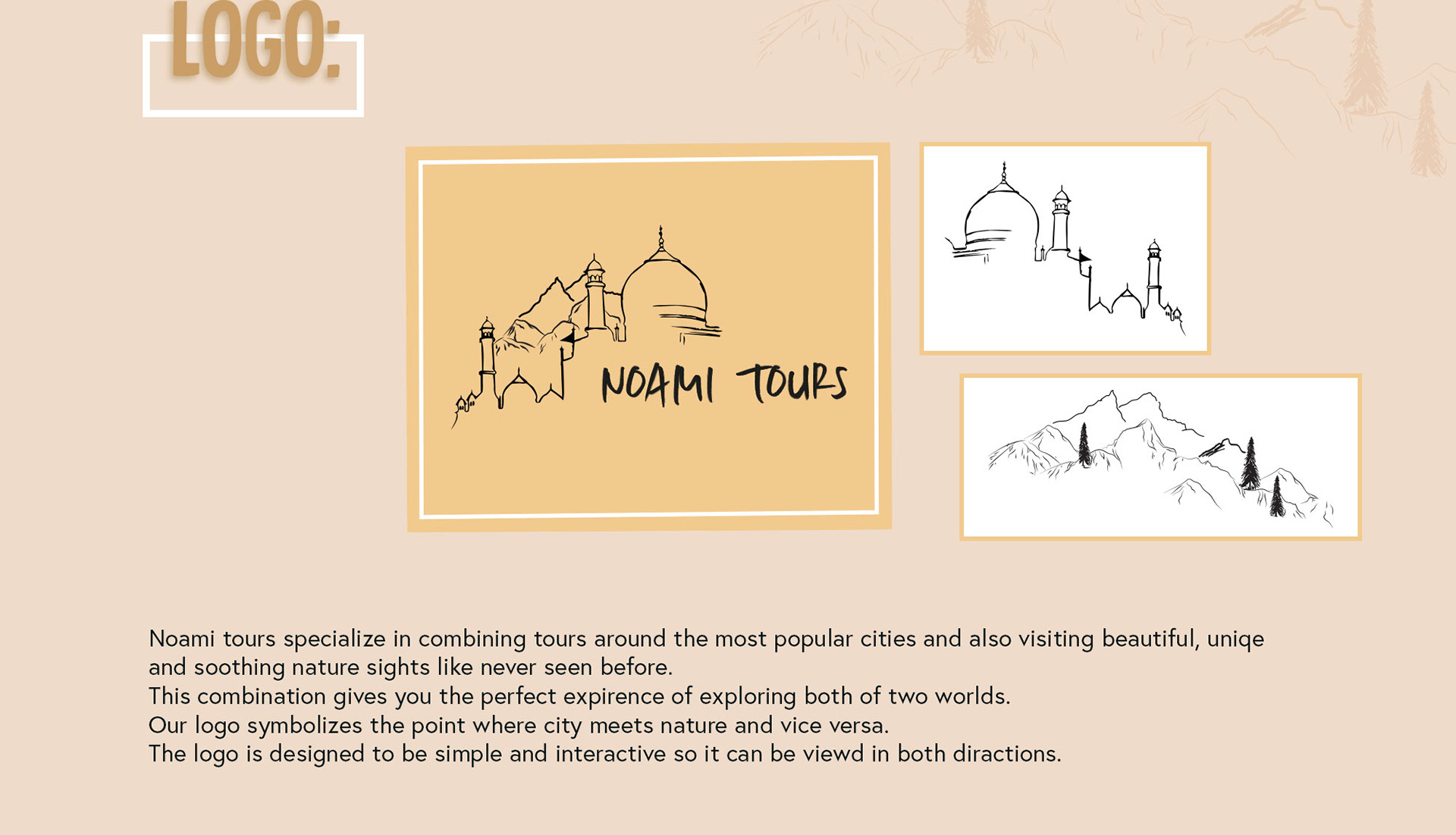 LOGO:

NOAMI TOURS

Noami tours specialize in combining tours around the most popular cities and also visiting beautiful, uniqe and soothing nature sights like never seen before.
This combination gives you the perfect expirence of exploring both of two worlds.
Our logo symbolizes the point where city meets nature and vice versa.
The logo is designed to be simple and interactive so it can be viewd in both diractions.